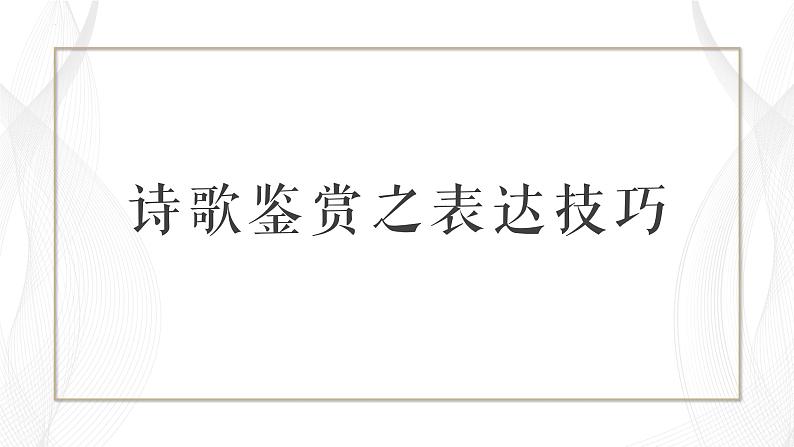 诗歌鉴赏之表达技巧